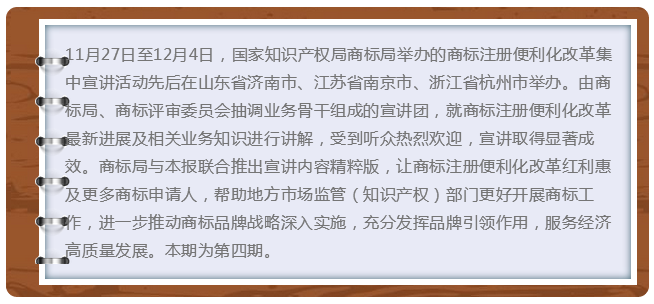 11月27日至12月4日，国家知识产权局商标局举办的商标注册便利化改革集中宣讲活动先后在山东省济南市、江苏省南京市、浙江省杭州市举办。由商标局、商标评审委员会抽调业务骨干组成的宣讲团，就商标注册便利化改革最新进展及相关业务知识进行讲解，受到听众热烈欢迎，宣讲取得显著成效。商标局与本报联合推出宣讲内容精粹版，让商标注册便利化改革红利惠及更多商标申请人，帮助地方市场监管（知识产权）部门更好开展商标工作，进一步推动商标品牌战略深入实施，充分发挥品牌引领作用，服务经济高质量发展。本期为第四期。